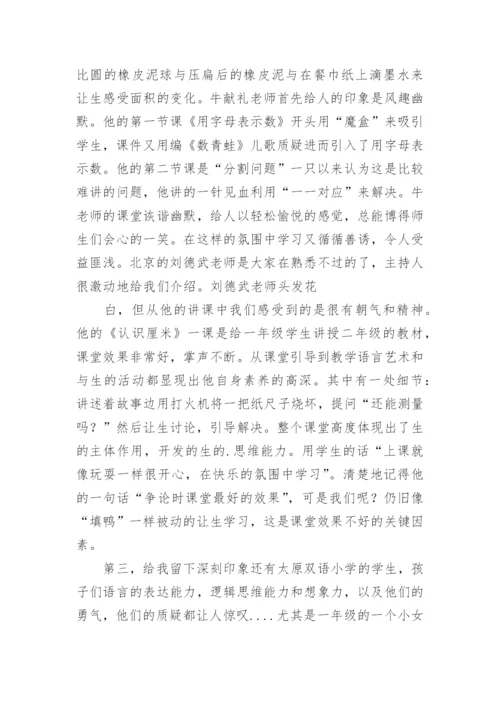 比圆的橡皮泥球与压扁后的橡皮泥与在餐巾纸上滴墨水来让生感受面积的变化。牛献礼老师首先给人的印象是风趣幽默。他的第一节课《用字母表示数》开头用“魔盒”来吸引学生，课件又用编《数青蛙》儿歌质疑进而引入了用字母表示数。他的第二节课是“分割问题”一只以来认为这是比较难讲的问题，他讲的一针见血利用“一一对应”来解决。牛老师的课堂诙谐幽默，给人以轻松愉悦的感觉，总能博得师生们会心的一笑。在这样的氛围中学习又循循善诱，令人受益匪浅。北京的刘德武老师是大家在熟悉不过的了，主持人很激动地给我们介绍。刘德武老师头发花

白，但从他的讲课中我们感受到的是很有朝气和精神。他的《认识厘米》一课是给一年级学生讲授二年级的教材，课堂效果非常好，掌声不断。从课堂引导到教学语言艺术和与生的活动都显现出他自身素养的高深。其中有一处细节：讲述着故事边用打火机将一把纸尺子烧坏，提问“还能测量吗？”然后让生讨论，引导解决。整个课堂高度体现出了生的主体作用，开发的生的.思维能力。用学生的话“上课就像玩耍一样很开心，在快乐的氛围中学习”。清楚地记得他的一句话“争论时课堂最好的效果”，可是我们呢？仍旧像“填鸭”一样被动的让生学习，这是课堂效果不好的关键因素。

第三，给我留下深刻印象还有太原双语小学的学生，孩子们语言的表达能力，逻辑思维能力和想象力，以及他们的勇气，他们的质疑都让人惊叹....尤其是一年级的一个小女